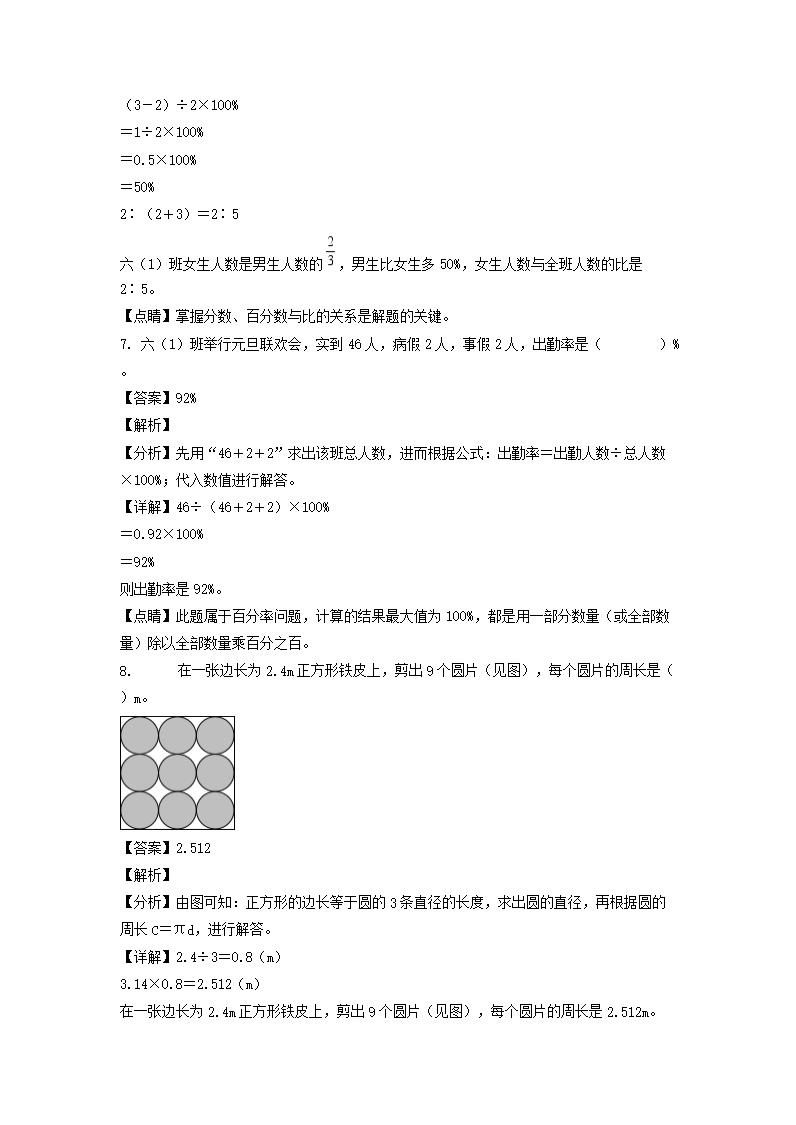 （3－2）÷2×100%
＝1÷2×100%
＝0.5×100%
＝50%
2∶（2+3）＝2∶5

六（1）班女生人数是男生人数的$\frac{2}{3}$，男生比女生多 50%，女生人数与全班人数的比是 2∶5。
【点睛】掌握分数、百分数与比的关系是解题的关键。
7. 六（1）班举行元旦联欢会，实到 46 人，病假 2 人，事假 2 人，出勤率是（　　　）%。
【答案】92%
【解析】
【分析】先用“46＋2＋2”求出该班总人数，进而根据公式：出勤率＝出勤人数÷总人数×100%；代入数值进行解答。
【详解】46÷（46＋2＋2）×100%
＝0.92×100%
＝92%
则出勤率是 92%。
【点睛】此题属于百分率问题，计算的结果最大值为 100%，都是用一部分数量（或全部数量）除以全部数量乘百分之百。
8. 在一张边长为 2.4m 正方形铁皮上，剪出 9 个圆片（见图），每个圆片的周长是（　　）m。
【答案】2.512
【解析】
【分析】由图可知：正方形的边长等于圆的 3 条直径的长度，求出圆的直径，再根据圆的周长 C＝πd，进行解答。
【详解】2.4÷3＝0.8（m）
3.14×0.8＝2.512（m）
在一张边长为 2.4m 正方形铁皮上，剪出 9 个圆片（见图），每个圆片的周长是 2.512m。